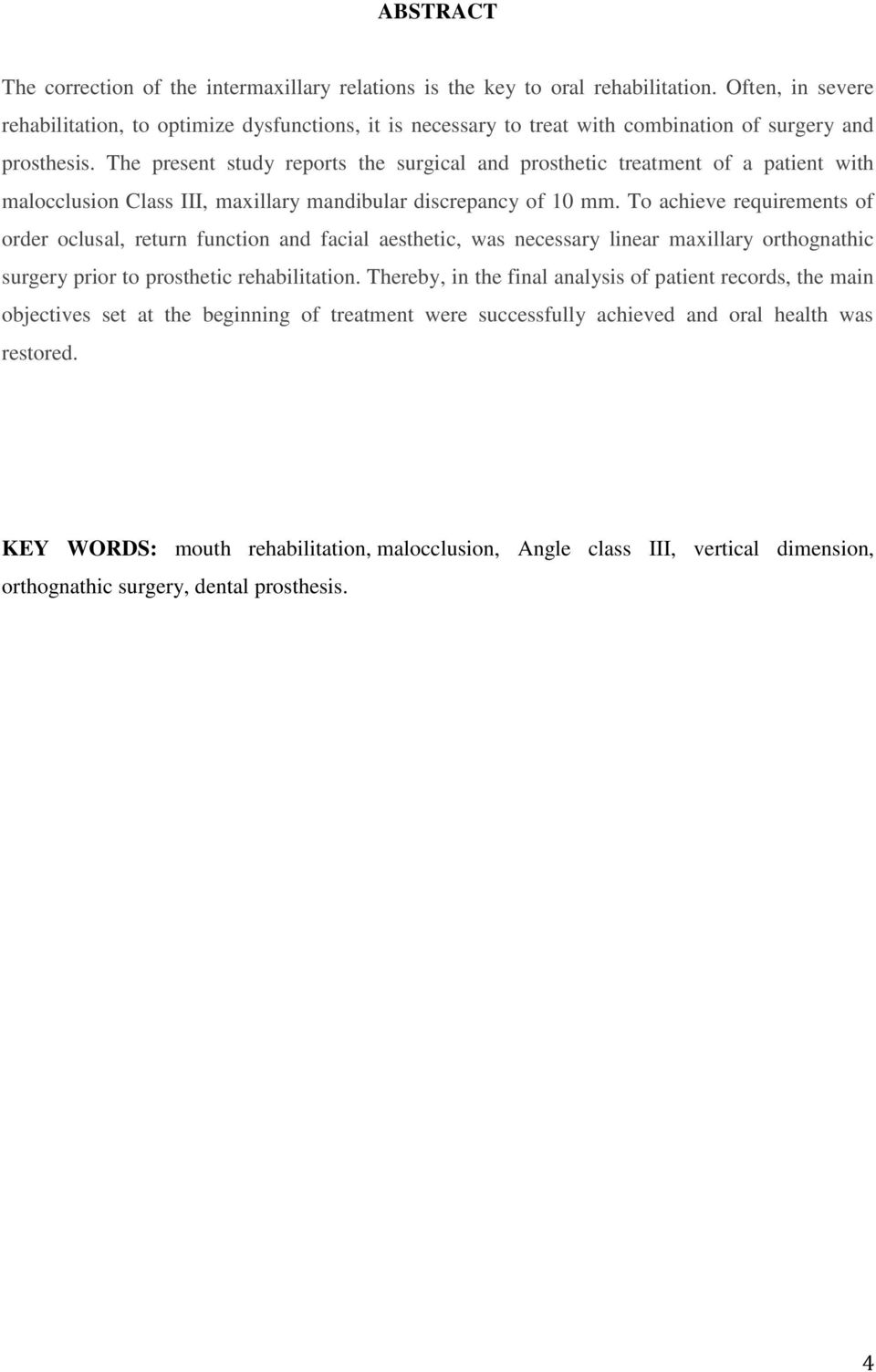 ABSTRACT

The correction of the intermaxillary relations is the key to oral rehabilitation. Often, in severe rehabilitation, to optimize dysfunctions, it is necessary to treat with combination of surgery and prosthesis. The present study reports the surgical and prosthetic treatment of a patient with malocclusion Class III, maxillary mandibular discrepancy of 10 mm. To achieve requirements of order oclusal, return function and facial aesthetic, was necessary linear maxillary orthognathic surgery prior to prosthetic rehabilitation. Thereby, in the final analysis of patient records, the main objectives set at the beginning of treatment were successfully achieved and oral health was restored.

KEY WORDS: mouth rehabilitation, malocclusion, Angle class III, vertical dimension, orthognathic surgery, dental prosthesis.

4